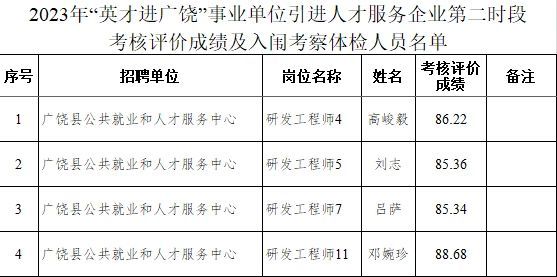 2023年“英才进广饶”事业单位引进人才服务企业第二时段考核评价成绩及入闱考察体检人员名单

| 序号 | 招聘单位 | 岗位名称 | 姓名 | 考核评价成绩 | 备注 |
|---|---|---|---|---|---|
| 1 | 广饶县公共就业和人才服务中心 | 研发工程师4 | 高峻毅 | 86.22 | |
| 2 | 广饶县公共就业和人才服务中心 | 研发工程师5 | 刘志 | 85.36 | |
| 3 | 广饶县公共就业和人才服务中心 | 研发工程师7 | 吕萨 | 85.34 | |
| 4 | 广饶县公共就业和人才服务中心 | 研发工程师11 | 邓婉珍 | 88.68 | |